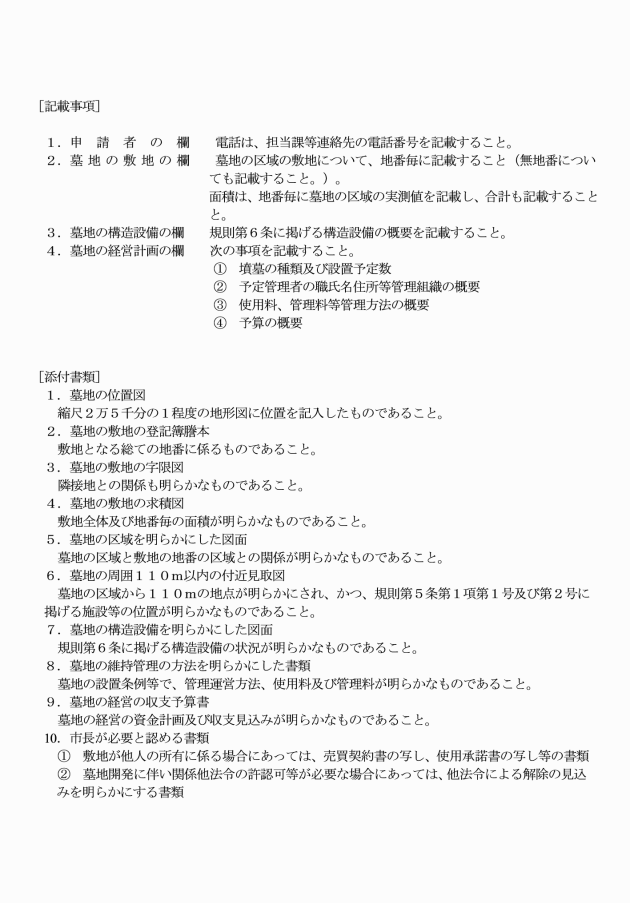 [記載事項]

１．申　請　者　の　欄　　電話は、担当課等連絡先の電話番号を記載すること。
２．墓 地 の 敷 地 の 欄　　墓地の区域の敷地について、地番毎に記載すること（無地番についても記載すること。）。
面積は、地番毎に墓地の区域の実測値を記載し、合計も記載すること。
３．墓地の構造設備の欄　　規則第６条に掲げる構造設備の概要を記載すること。
４．墓地の経営計画の欄　　次の事項を記載すること。
①　墳墓の種類及び設置予定数
②　予定管理者の職氏名住所等管理組織の概要
③　使用料、管理料等管理方法の概要
④　予算の概要

[添付書類]
１．墓地の位置図
縮尺２万５千分の１程度の地形図に位置を記入したものであること。
２．墓地の敷地の登記簿謄本
敷地となる総ての地番に係るものであること。
３．墓地の敷地の字限図
隣接地との関係も明らかなものであること。
４．墓地の敷地の求積図
敷地全体及び地番毎の面積が明らかなものであること。
５．墓地の区域を明らかにした図面
墓地の区域と敷地の地番の区域との関係が明らかなものであること。
６．墓地の周囲１１０ｍ以内の付近見取図
墓地の区域から１１０ｍの地点が明らかにされ、かつ、規則第５条第１項第１号及び第２号に掲げる施設等の位置が明らかなものであること。
７．墓地の構造設備を明らかにした図面
規則第６条に掲げる構造設備の状況が明らかなものであること。
８．墓地の維持管理の方法を明らかにした書類
墓地の設置条例等で、管理運営方法、使用料及び管理料が明らかなものであること。
９．墓地の経営の収支予算書
墓地の経営の資金計画及び収支見込みが明らかなものであること。
10. 市長が必要と認める書類
①　敷地が他人の所有に係る場合にあっては、売買契約書の写し、使用承諾書の写し等の書類
②　墓地開発に伴い関係他法令の許認可等が必要な場合にあっては、他法令による解除の見込みを明らかにする書類